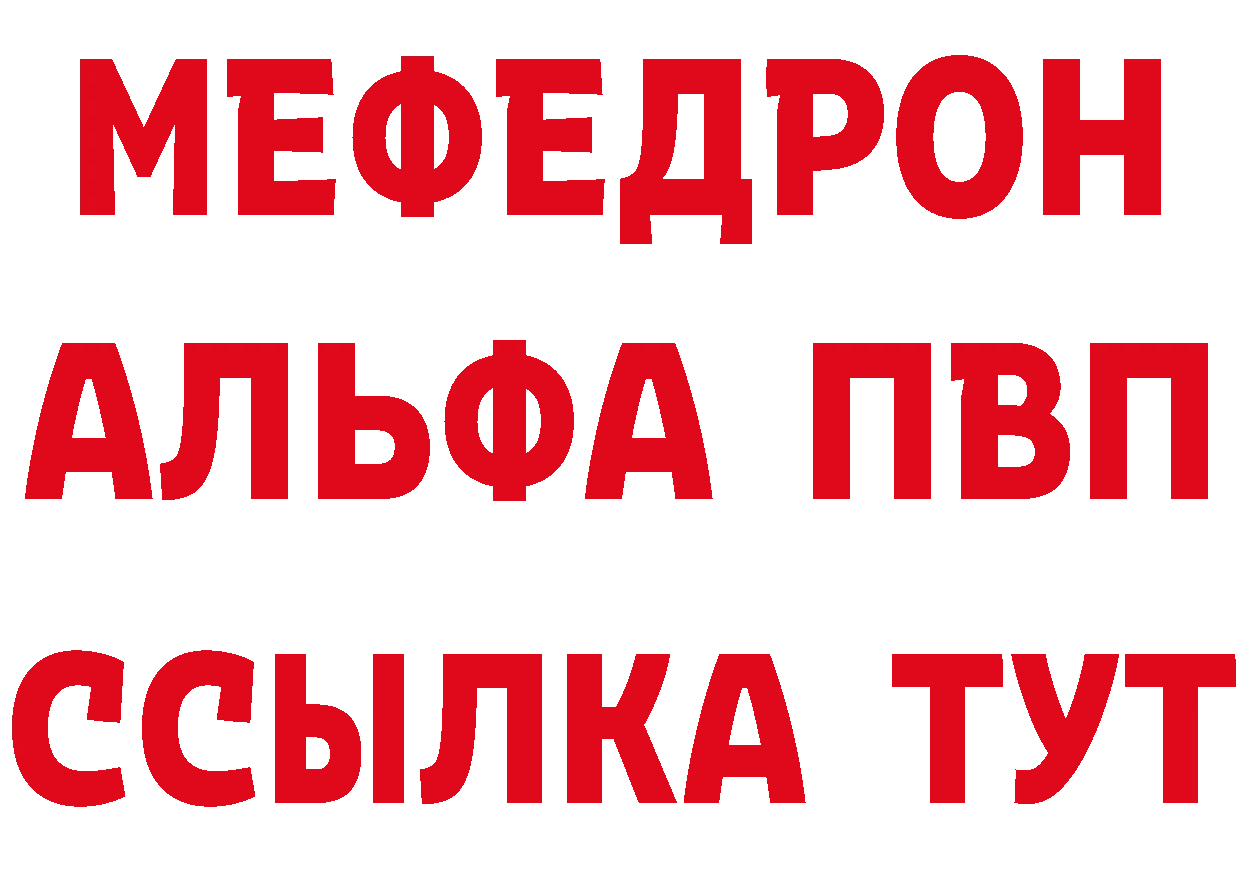 МЕФЕДРОН
АЛЬФА ПВП
ССЫЛКА ТУТ